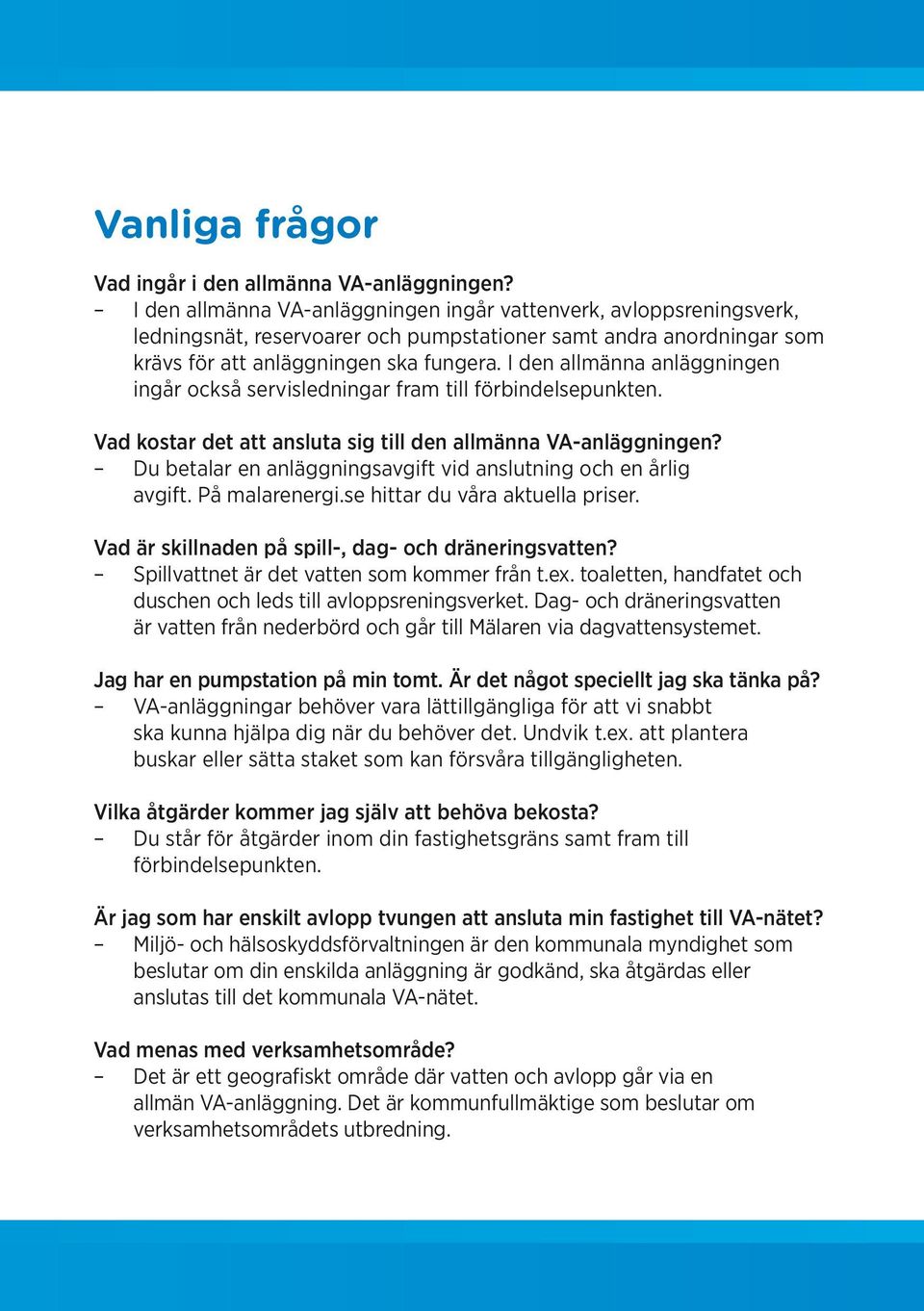 Vanliga frågor

Vad ingår i den allmänna VA-anläggningen?
– I den allmänna VA-anläggningen ingår vattenverk, avloppsreningsverk, ledningsnät, reservoarer och pumpstationer samt andra anordningar som krävs för att anläggningen ska fungera. I den allmänna anläggningen ingår också servisledningar fram till förbindelsepunkten.

Vad kostar det att ansluta sig till den allmänna VA-anläggningen?
– Du betalar en anläggningsavgift vid anslutning och en årlig avgift. På malarenergi.se hittar du våra aktuella priser.

Vad är skillnaden på spill-, dag- och dräneringsvatten?
– Spillvattnet är det vatten som kommer från t.ex. toaletten, handfatet och duschen och leds till avloppsreningsverket. Dag- och dräneringsvatten är vatten från nederbörd och går till Mälaren via dagvattensystemet.

Jag har en pumpstation på min tomt. Är det något speciellt jag ska tänka på?
– VA-anläggningar behöver vara lättillgängliga för att vi snabbt ska kunna hjälpa dig när du behöver det. Undvik t.ex. att plantera buskar eller sätta staket som kan försvåra tillgängligheten.

Vilka åtgärder kommer jag själv att behöva bekosta?
– Du står för åtgärder inom din fastighetsgräns samt fram till förbindelsepunkten.

Är jag som har enskilt avlopp tvungen att ansluta min fastighet till VA-nätet?
– Miljö- och hälsoskyddsförvaltningen är den kommunala myndighet som beslutar om din enskilda anläggning är godkänd, ska åtgärdas eller anslutas till det kommunala VA-nätet.

Vad menas med verksamhetsområde?
– Det är ett geografiskt område där vatten och avlopp går via en allmän VA-anläggning. Det är kommunfullmäktige som beslutar om verksamhetsområdets utbredning.